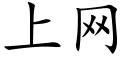 上网